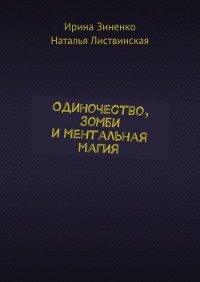 Ирина Зиненко
Наталья Листвинская

ОДИНОЧЕСТВО, ЗОМБИ И МЕНТАЛЬНАЯ МАГИЯ